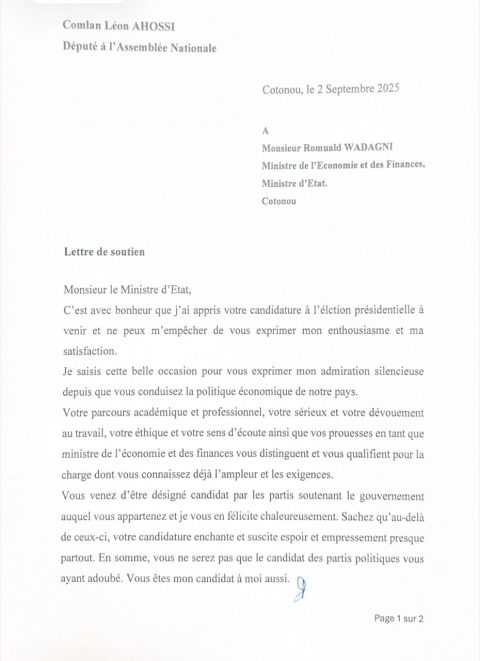 Comlan Léon AHOSSI
Député à l'Assemblée Nationale

Cotonou, le 2 Septembre 2025

A
Monsieur Romuald WADAGNI
Ministre de l'Economie et des Finances,
Ministre d'Etat.
Cotonou

Lettre de soutien

Monsieur le Ministre d'Etat,

C'est avec bonheur que j'ai appris votre candidature à l'élction présidentielle à venir et ne peux m'empêcher de vous exprimer mon enthousiasme et ma satisfaction.

Je saisis cette belle occasion pour vous exprimer mon admiration silencieuse depuis que vous conduisez la politique économique de notre pays.

Votre parcours académique et professionnel, votre sérieux et votre dévouement au travail, votre éthique et votre sens d'écoute ainsi que vos prouesses en tant que ministre de l'économie et des finances vous distinguent et vous qualifient pour la charge dont vous connaissez déjà l'ampleur et les exigences.

Vous venez d'être désigné candidat par les partis soutenant le gouvernement auquel vous appartenez et je vous en félicite chaleureusement. Sachez qu'au-delà de ceux-ci, votre candidature enchante et suscite espoir et empressement presque partout. En somme, vous ne serez pas que le candidat des partis politiques vous ayant adoubé. Vous êtes mon candidat à moi aussi.

Page 1 sur 2